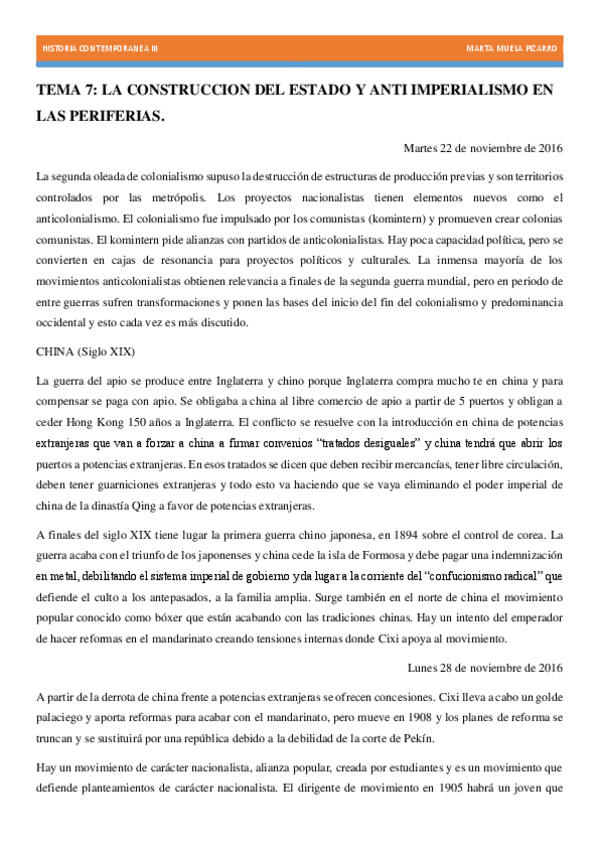 HISTORIA CONTEMPORANEA III

MARTA MUELA PIZARRO

TEMA 7: LA CONSTRUCCION DEL ESTADO Y ANTI IMPERIALISMO EN LAS PERIFERIAS.

Martes 22 de noviembre de 2016

La segunda oleada de colonialismo supuso la destrucción de estructuras de producción previas y son territorios controlados por las metrópolis. Los proyectos nacionalistas tienen elementos nuevos como el anticolonialismo. El colonialismo fue impulsado por los comunistas (komintern) y promueven crear colonias comunistas. El komintern pide alianzas con partidos de anticolonialistas. Hay poca capacidad política, pero se convierten en cajas de resonancia para proyectos políticos y culturales. La inmensa mayoría de los movimientos anticolonialistas obtienen relevancia a finales de la segunda guerra mundial, pero en periodo de entre guerras sufren transformaciones y ponen las bases del inicio del fin del colonialismo y predominancia occidental y esto cada vez es más discutido.

CHINA (Siglo XIX)

La guerra del apio se produce entre Inglaterra y chino porque Inglaterra compra mucho te en china y para compensar se paga con apio. Se obligaba a china al libre comercio de apio a partir de 5 puertos y obligan a ceder Hong Kong 150 años a Inglaterra. El conflicto se resuelve con la introducción en china de potencias extranjeras que van a forzar a china a firmar convenios "tratados desiguales" y china tendrá que abrir los puertos a potencias extranjeras. En esos tratados se dicen que deben recibir mercancías, tener libre circulación, deben tener guarniciones extranjeras y todo esto va haciendo que se vaya eliminando el poder imperial de china de la dinastía Qing a favor de potencias extranjeras.

A finales del siglo XIX tiene lugar la primera guerra chino japonesa, en 1894 sobre el control de corea. La guerra acaba con el triunfo de los japonenses y china cede la isla de Formosa y debe pagar una indemnización en metal, debilitando el sistema imperial de gobierno y da lugar a la corriente del "confucionismo radical" que defiende el culto a los antepasados, a la familia amplia. Surge también en el norte de china el movimiento popular conocido como bóxer que están acabando con las tradiciones chinas. Hay un intento del emperador de hacer reformas en el mandarinato creando tensiones internas donde Cixi apoya al movimiento.

Lunes 28 de noviembre de 2016

A partir de la derrota de china frente a potencias extranjeras se ofrecen concesiones. Cixi lleva a cabo un golde palaciego y aporta reformas para acabar con el mandarinato, pero mueve en 1908 y los planes de reforma se truncan y se sustituirá por una república debido a la debilidad de la corte de Pekín.

Hay un movimiento de carácter nacionalista, alianza popular, creada por estudiantes y es un movimiento que defiende planteamientos de carácter nacionalista. El dirigente de movimiento en 1905 habrá un joven que